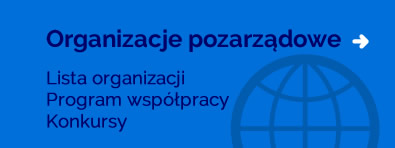 Organizacje pozarządowe

Lista organizacji
Program współpracy
Konkursy